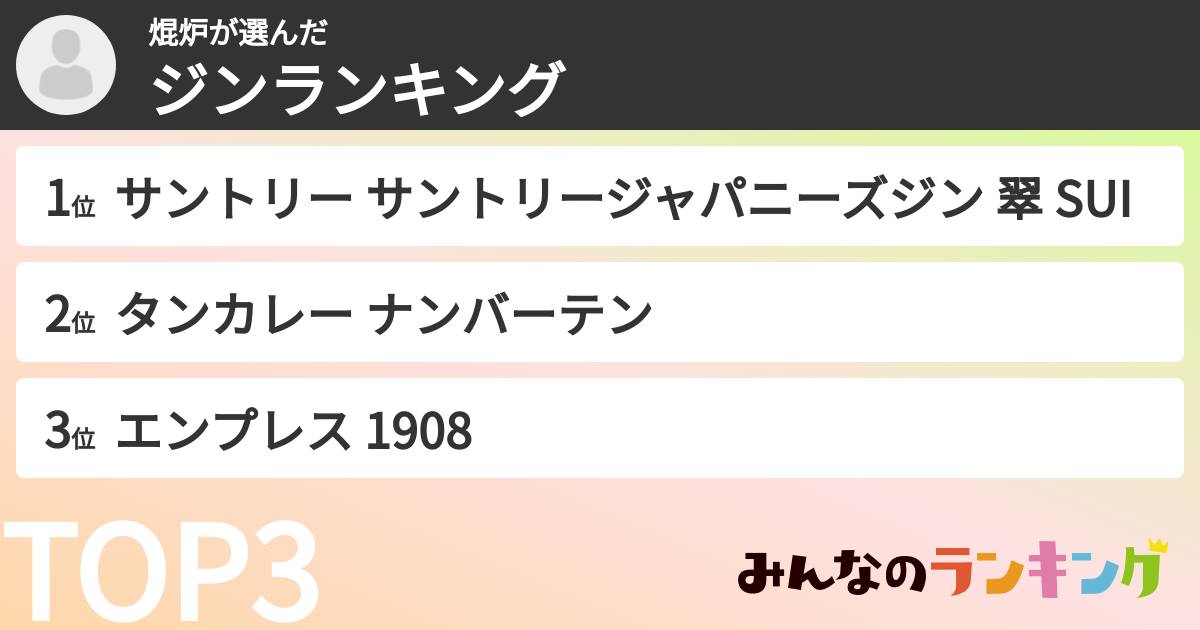 焜炉が選んだ
ジンランキング

1位 サントリー サントリージャパニーズジン 翠 SUI

2位 タンカレー ナンバーテン

3位 エンプレス 1908

TOP3

みんなのランキング